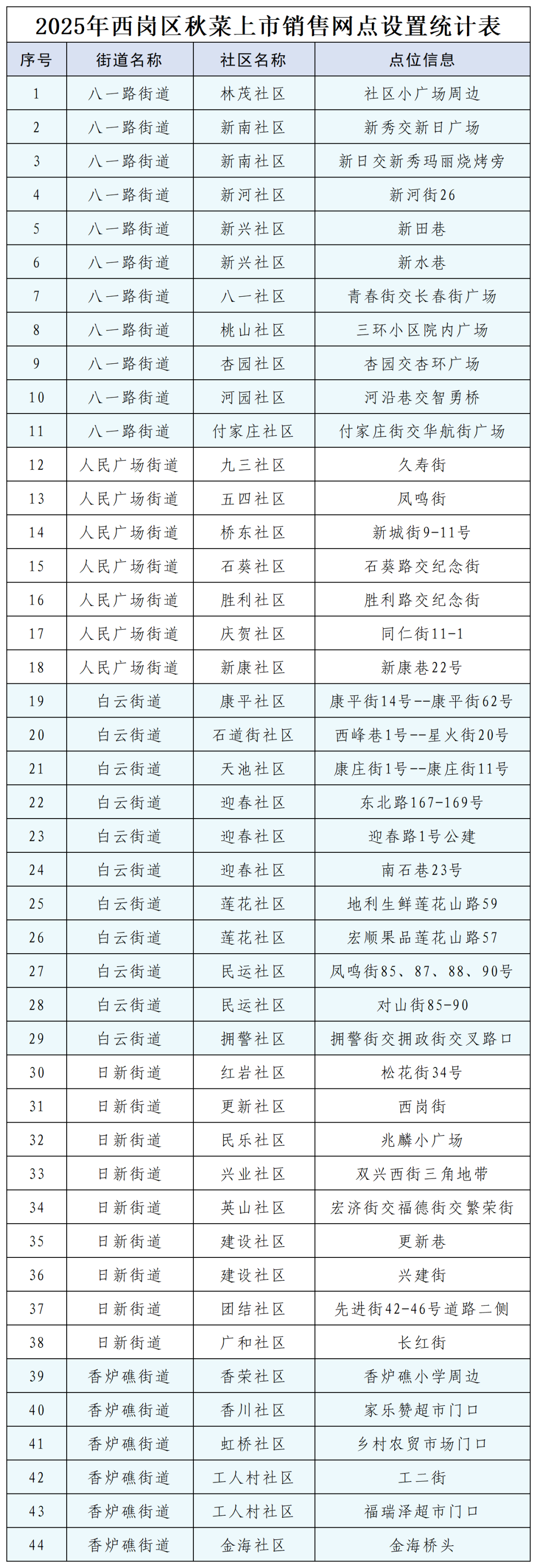 2025年西岗区秋菜上市销售网点设置统计表

| 序号 | 街道名称 | 社区名称 | 点位信息 |
|---|---|---|---|
| 1 | 八一路街道 | 林茂社区 | 社区小广场周边 |
| 2 | 八一路街道 | 新南社区 | 新秀交新日广场 |
| 3 | 八一路街道 | 新南社区 | 新日交新秀玛丽烧烤旁 |
| 4 | 八一路街道 | 新河社区 | 新河街26 |
| 5 | 八一路街道 | 新兴社区 | 新田巷 |
| 6 | 八一路街道 | 新兴社区 | 新水巷 |
| 7 | 八一路街道 | 八一社区 | 青春街交长春街广场 |
| 8 | 八一路街道 | 桃山社区 | 三环小区院内广场 |
| 9 | 八一路街道 | 杏园社区 | 杏园交杏环广场 |
| 10 | 八一路街道 | 河园社区 | 河沿巷交智勇桥 |
| 11 | 八一路街道 | 付家庄社区 | 付家庄街交华航街广场 |
| 12 | 人民广场街道 | 九三社区 | 久寿街 |
| 13 | 人民广场街道 | 五四社区 | 凤鸣街 |
| 14 | 人民广场街道 | 桥东社区 | 新城街9-11号 |
| 15 | 人民广场街道 | 石葵社区 | 石葵路交纪念街 |
| 16 | 人民广场街道 | 胜利社区 | 胜利路交纪念街 |
| 17 | 人民广场街道 | 庆贺社区 | 同仁街11-1 |
| 18 | 人民广场街道 | 新康社区 | 新康巷22号 |
| 19 | 白云街道 | 康平社区 | 康平街14号--康平街62号 |
| 20 | 白云街道 | 石道街社区 | 西峰巷1号--星火街20号 |
| 21 | 白云街道 | 天池社区 | 康庄街1号--康庄街11号 |
| 22 | 白云街道 | 迎春社区 | 东北路167-169号 |
| 23 | 白云街道 | 迎春社区 | 迎春路1号公建 |
| 24 | 白云街道 | 迎春社区 | 南石巷23号 |
| 25 | 白云街道 | 莲花社区 | 地利生鲜莲花山路59 |
| 26 | 白云街道 | 莲花社区 | 宏顺果品莲花山路57 |
| 27 | 白云街道 | 民运社区 | 凤鸣街85、87、88、90号 |
| 28 | 白云街道 | 民运社区 | 对山街85-90 |
| 29 | 白云街道 | 拥警社区 | 拥警街交拥政街交叉路口 |
| 30 | 日新街道 | 红岩社区 | 松花街34号 |
| 31 | 日新街道 | 更新社区 | 西岗街 |
| 32 | 日新街道 | 民乐社区 | 兆麟小广场 |
| 33 | 日新街道 | 兴业社区 | 双兴西街三角地带 |
| 34 | 日新街道 | 英山社区 | 宏济街交福德街交繁荣街 |
| 35 | 日新街道 | 建设社区 | 更新巷 |
| 36 | 日新街道 | 建设社区 | 兴建街 |
| 37 | 日新街道 | 团结社区 | 先进街42-46号道路二侧 |
| 38 | 日新街道 | 广和社区 | 长红街 |
| 39 | 香炉礁街道 | 香荣社区 | 香炉礁小学周边 |
| 40 | 香炉礁街道 | 香川社区 | 家乐赞超市门口 |
| 41 | 香炉礁街道 | 虹桥社区 | 乡村农贸市场门口 |
| 42 | 香炉礁街道 | 工人村社区 | 工二街 |
| 43 | 香炉礁街道 | 工人村社区 | 福瑞泽超市门口 |
| 44 | 香炉礁街道 | 金海社区 | 金海桥头 |